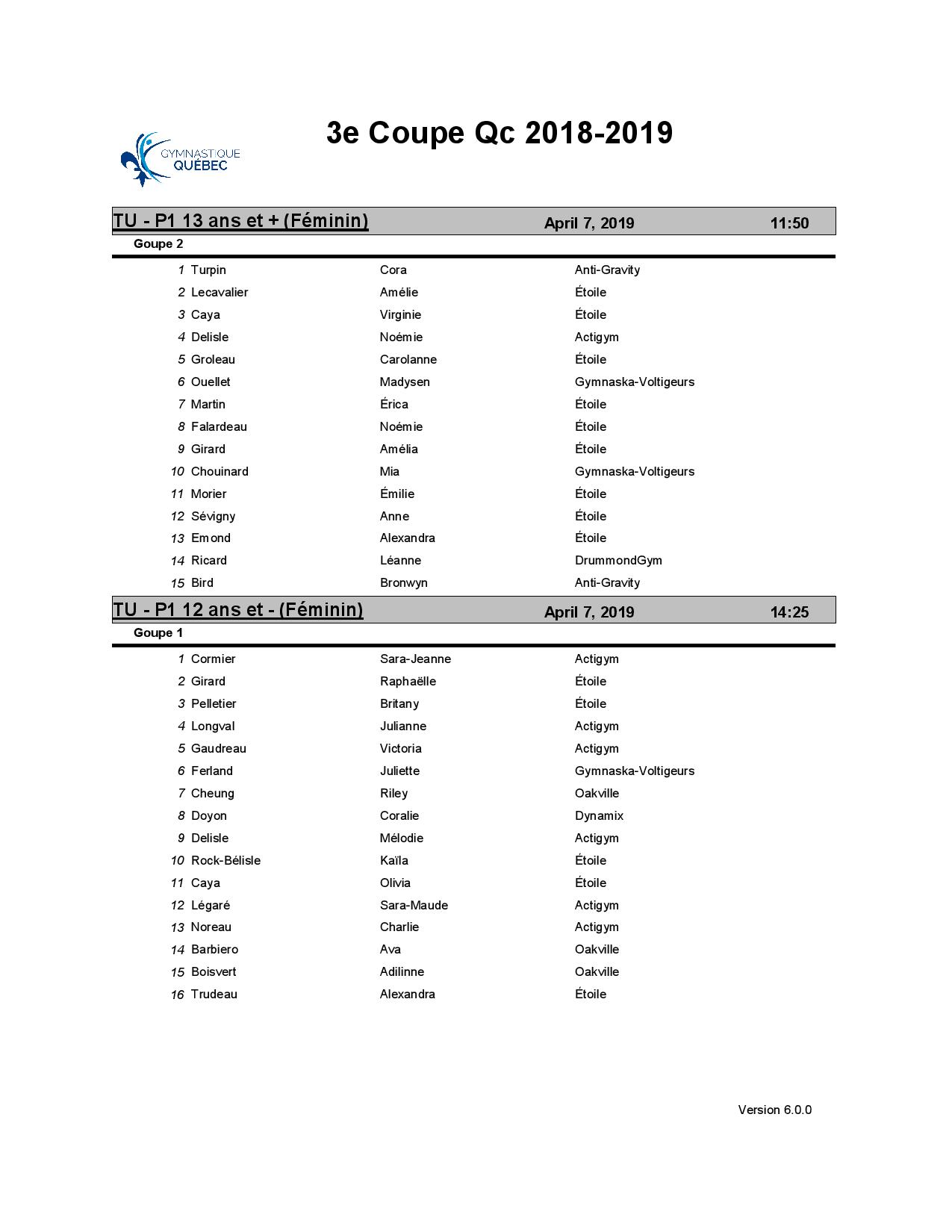 GYMNASTIQUE QUÉBEC

3e Coupe Qc 2018-2019

TU - P1 13 ans et + (Féminin) April 7, 2019 11:50

Goupe 2

| | | | |
|---|---|---|---|
| 1 | Turpin | Cora | Anti-Gravity |
| 2 | Lecavalier | Amélie | Étoile |
| 3 | Caya | Virginie | Étoile |
| 4 | Delisle | Noémie | Actigym |
| 5 | Groleau | Carolanne | Étoile |
| 6 | Ouellet | Madysen | Gymnaska-Voltigeurs |
| 7 | Martin | Érica | Étoile |
| 8 | Falardeau | Noémie | Étoile |
| 9 | Girard | Amélia | Étoile |
| 10 | Chouinard | Mia | Gymnaska-Voltigeurs |
| 11 | Morier | Émilie | Étoile |
| 12 | Sévigny | Anne | Étoile |
| 13 | Emond | Alexandra | Étoile |
| 14 | Ricard | Léanne | DrummondGym |
| 15 | Bird | Bronwyn | Anti-Gravity |

TU - P1 12 ans et - (Féminin) April 7, 2019 14:25

Goupe 1

| | | | |
|---|---|---|---|
| 1 | Cormier | Sara-Jeanne | Actigym |
| 2 | Girard | Raphaëlle | Étoile |
| 3 | Pelletier | Britany | Étoile |
| 4 | Longval | Julianne | Actigym |
| 5 | Gaudreau | Victoria | Actigym |
| 6 | Ferland | Juliette | Gymnaska-Voltigeurs |
| 7 | Cheung | Riley | Oakville |
| 8 | Doyon | Coralie | Dynamix |
| 9 | Delisle | Mélodie | Actigym |
| 10 | Rock-Bélisle | Kaïla | Étoile |
| 11 | Caya | Olivia | Étoile |
| 12 | Légaré | Sara-Maude | Actigym |
| 13 | Noreau | Charlie | Actigym |
| 14 | Barbiero | Ava | Oakville |
| 15 | Boisvert | Adilinne | Oakville |
| 16 | Trudeau | Alexandra | Étoile |

Version 6.0.0